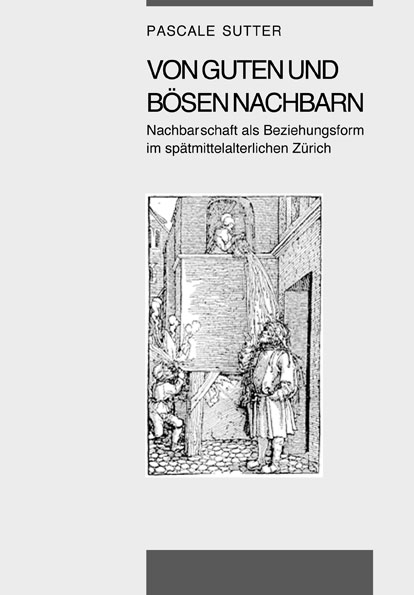 PASCALE SUTTER

VON GUTEN UND BÖSEN NACHBARN

Nachbarschaft als Beziehungsform im spätmittelalterlichen Zürich